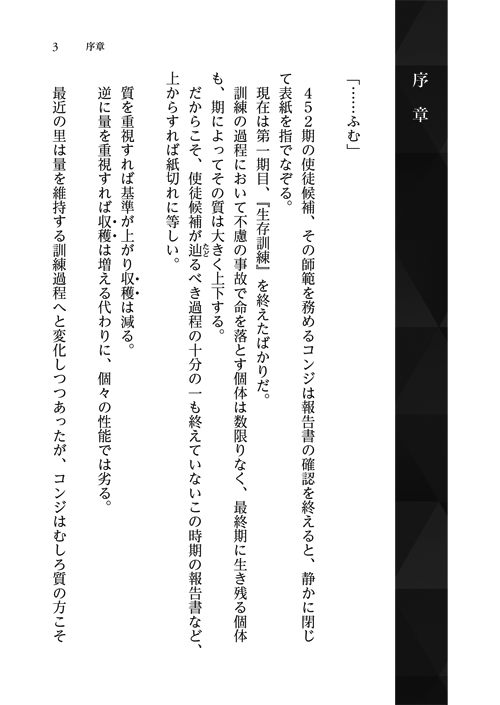 序章

「……ふむ」

452期の使徒候補、その師範を務めるコンジは報告書の確認を終えると、静かに閉じて表紙を指でなぞる。

現在は第一期目、『生存訓練』を終えたばかりだ。

訓練の過程において不慮の事故で命を落とす個体は数限りなく、最終期に生き残る個体も、期によってその質は大きく上下する。

だからこそ、使徒候補が辿るべき過程の十分の一も終えていないこの時期の報告書など、上からすれば紙切れに等しい。

質を重視すれば基準が上がり収穫は減る。

逆に量を重視すれば収穫は増える代わりに、個々の性能では劣る。

最近の里は量を維持する訓練過程へと変化しつつあったが、コンジはむしろ質の方こそ

3　序章